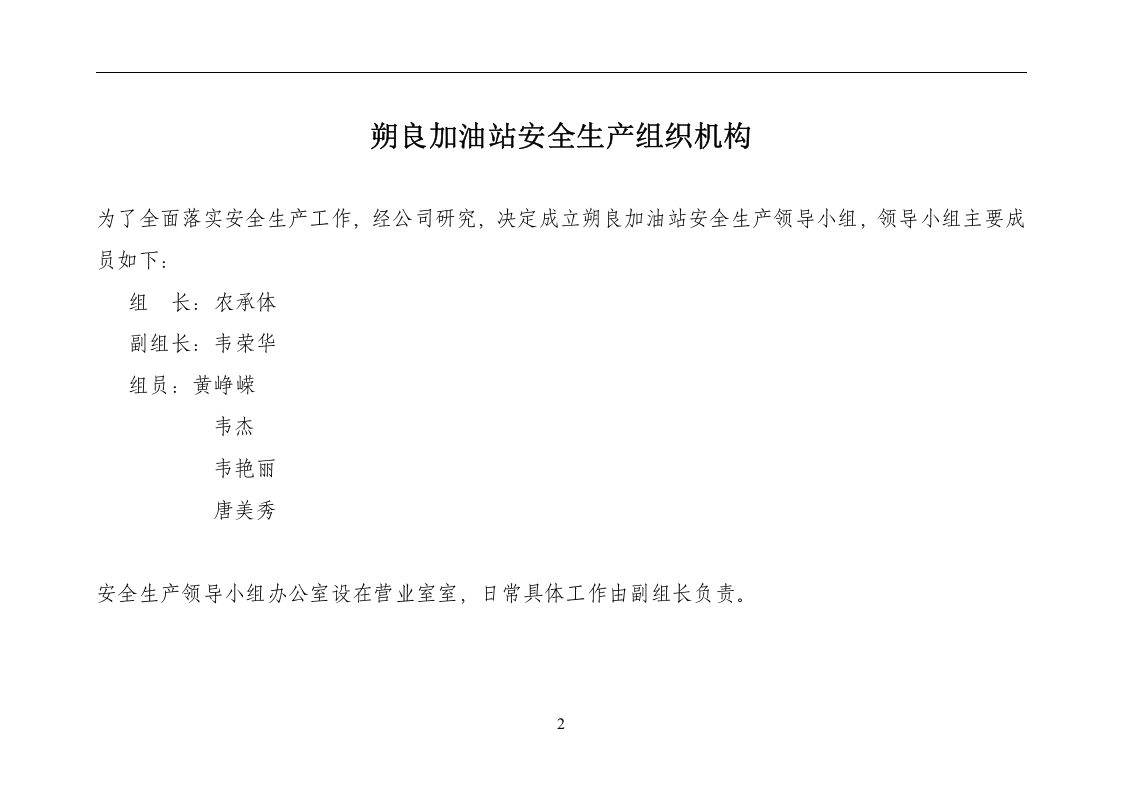 朔良加油站安全生产组织机构

为了全面落实安全生产工作，经公司研究，决定成立朔良加油站安全生产领导小组，领导小组主要成员如下：

组 长：农承体
副组长：韦荣华
组员：黄峥嵘
韦杰
韦艳丽
唐美秀

安全生产领导小组办公室设在营业室室，日常具体工作由副组长负责。

2